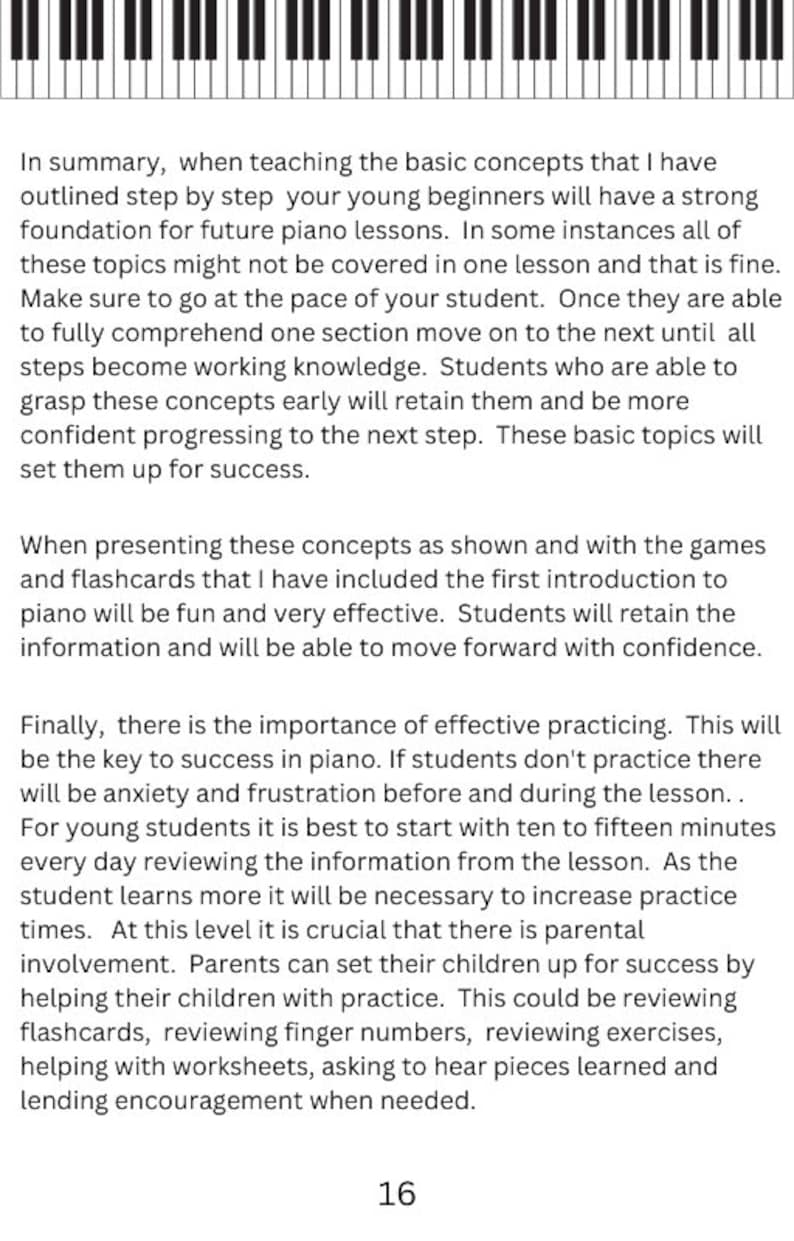 In summary, when teaching the basic concepts that I have outlined step by step your young beginners will have a strong foundation for future piano lessons. In some instances all of these topics might not be covered in one lesson and that is fine. Make sure to go at the pace of your student. Once they are able to fully comprehend one section move on to the next until all steps become working knowledge. Students who are able to grasp these concepts early will retain them and be more confident progressing to the next step. These basic topics will set them up for success.

When presenting these concepts as shown and with the games and flashcards that I have included the first introduction to piano will be fun and very effective. Students will retain the information and will be able to move forward with confidence.

Finally, there is the importance of effective practicing. This will be the key to success in piano. If students don't practice there will be anxiety and frustration before and during the lesson. . For young students it is best to start with ten to fifteen minutes every day reviewing the information from the lesson. As the student learns more it will be necessary to increase practice times. At this level it is crucial that there is parental involvement. Parents can set their children up for success by helping their children with practice. This could be reviewing flashcards, reviewing finger numbers, reviewing exercises, helping with worksheets, asking to hear pieces learned and lending encouragement when needed.

16